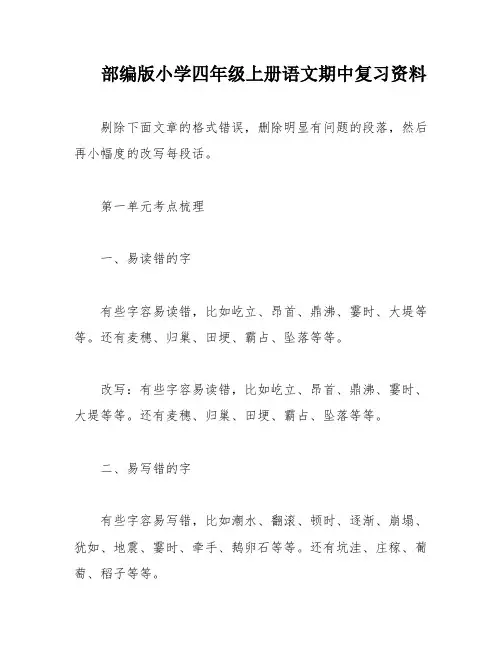 部编版小学四年级上册语文期中复习资料

剔除下面文章的格式错误，删除明显有问题的段落，然后再小幅度的改写每段话。

第一单元考点梳理

一、易读错的字

有些字容易读错，比如屹立、昂首、鼎沸、霎时、大堤等等。还有麦穗、归巢、田埂、霸占、坠落等等。

改写：有些字容易读错，比如屹立、昂首、鼎沸、霎时、大堤等等。还有麦穗、归巢、田埂、霸占、坠落等等。

二、易写错的字

有些字容易写错，比如潮水、翻滚、顿时、逐渐、崩塌、犹如、地震、霎时、牵手、鹅卵石等等。还有坑洼、庄稼、葡萄、稻子等等。